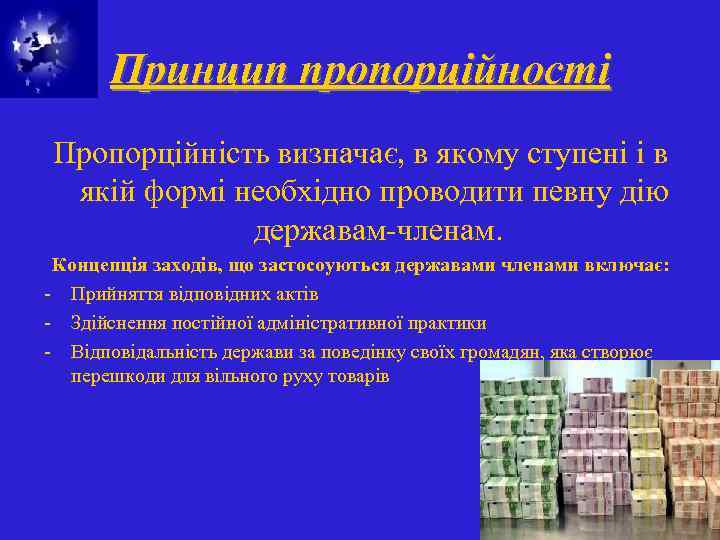 Принцип пропорційності

Пропорційність визначає, в якому ступені і в якій формі необхідно проводити певну дію державам-членам.

Концепція заходів, що застосоуються державами членами включає:

- Прийняття відповідних актів
- Здійснення постійної адміністративної практики
- Відповідальність держави за поведінку своїх громадян, яка створює перешкоди для вільного руху товарів